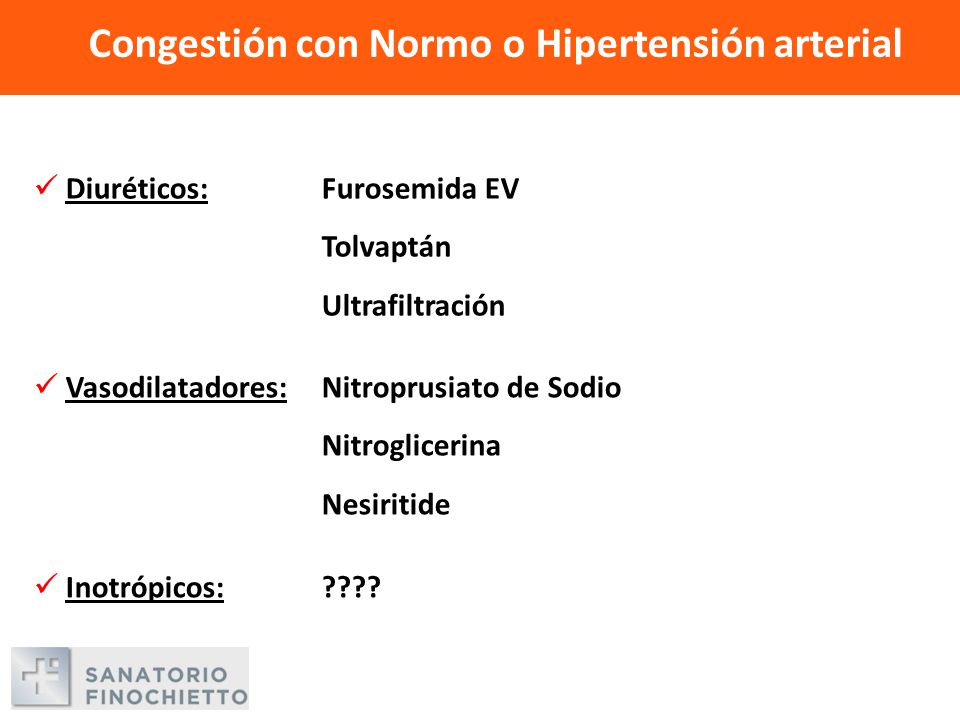 Congestión con Normo o Hipertensión arterial

✓ Diuréticos: Furosemida EV

Tolvaptán

Ultrafiltración

✓ Vasodilatadores: Nitroprusiato de Sodio

Nitroglicerina

Nesiritide

✓ Inotrópicos: ????

SANATORIO
FINOCHIETTO